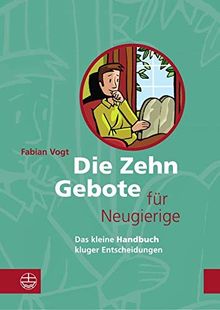 Fabian Vogt

Die Zehn Gebote für Neugierige

Das kleine Handbuch kluger Entscheidungen